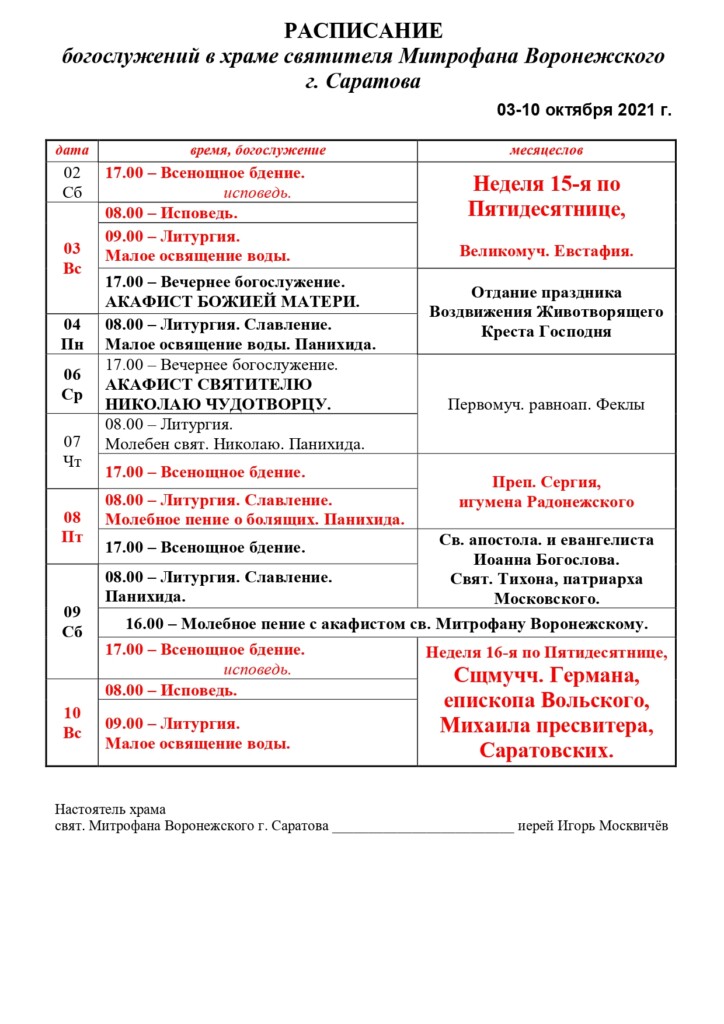 РАСПИСАНИЕ
богослужений в храме святителя Митрофана Воронежского
г. Саратова

03-10 октября 2021 г.

| дата | время, богослужение | месяцеслов |
|---|---|---|
| 02 Сб | 17.00 – Всенощное бдение. исповедь. | Неделя 15-я по Пятидесятнице, Великомуч. Евстафия. |
| 03 Вс | 08.00 – Исповедь. | |
| | 09.00 – Литургия. Малое освящение воды. | |
| | 17.00 – Вечернее богослужение. АКАФИСТ БОЖИЕЙ МАТЕРИ. | Отдание праздника Воздвижения Животворящего Креста Господня |
| 04 Пн | 08.00 – Литургия. Славление. Малое освящение воды. Панихида. | |
| 06 Ср | 17.00 – Вечернее богослужение. АКАФИСТ СВЯТИТЕЛЮ НИКОЛАЮ ЧУДОТВОРЦУ. | Первомуч. равноап. Феклы |
| 07 Чт | 08.00 – Литургия. Молебен свят. Николаю. Панихида. | |
| | 17.00 – Всенощное бдение. | Преп. Сергия, игумена Радонежского |
| 08 Пт | 08.00 – Литургия. Славление. Молебное пение о болящих. Панихида. | |
| | 17.00 – Всенощное бдение. | Св. апостола. и евангелиста Иоанна Богослова. Свят. Тихона, патриарха Московского. |
| 09 Сб | 08.00 – Литургия. Славление. Панихида. | |
| | 16.00 – Молебное пение с акафистом св. Митрофану Воронежскому. | |
| | 17.00 – Всенощное бдение. исповедь. | Неделя 16-я по Пятидесятнице, Сщмучч. Германа, епископа Вольского, Михаила пресвитера, Саратовских. |
| 10 Вс | 08.00 – Исповедь. | |
| | 09.00 – Литургия. Малое освящение воды. | |

Настоятель храма
свят. Митрофана Воронежского г. Саратова ____ иерей Игорь Москвичёв